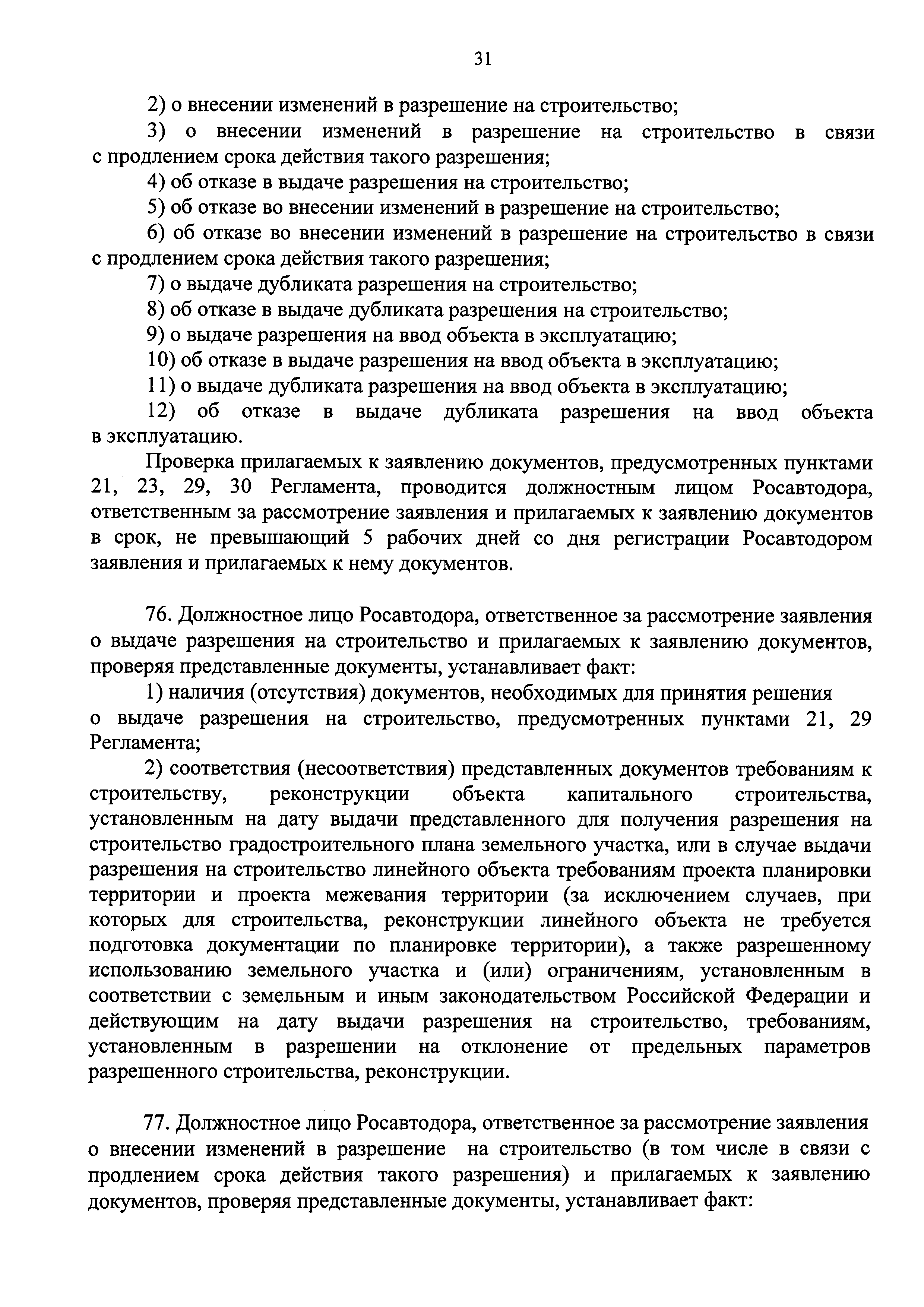 31

2) о внесении изменений в разрешение на строительство;

3) о внесении изменений в разрешение на строительство в связи с продлением срока действия такого разрешения;

4) об отказе в выдаче разрешения на строительство;

5) об отказе во внесении изменений в разрешение на строительство;

6) об отказе во внесении изменений в разрешение на строительство в связи с продлением срока действия такого разрешения;

7) о выдаче дубликата разрешения на строительство;

8) об отказе в выдаче дубликата разрешения на строительство;

9) о выдаче разрешения на ввод объекта в эксплуатацию;

10) об отказе в выдаче разрешения на ввод объекта в эксплуатацию;

11) о выдаче дубликата разрешения на ввод объекта в эксплуатацию;

12) об отказе в выдаче дубликата разрешения на ввод объекта в эксплуатацию.

Проверка прилагаемых к заявлению документов, предусмотренных пунктами 21, 23, 29, 30 Регламента, проводится должностным лицом Росавтодора, ответственным за рассмотрение заявления и прилагаемых к заявлению документов в срок, не превышающий 5 рабочих дней со дня регистрации Росавтодором заявления и прилагаемых к нему документов.

76. Должностное лицо Росавтодора, ответственное за рассмотрение заявления о выдаче разрешения на строительство и прилагаемых к заявлению документов, проверяя представленные документы, устанавливает факт:

1) наличия (отсутствия) документов, необходимых для принятия решения о выдаче разрешения на строительство, предусмотренных пунктами 21, 29 Регламента;

2) соответствия (несоответствия) представленных документов требованиям к строительству, реконструкции объекта капитального строительства, установленным на дату выдачи представленного для получения разрешения на строительство градостроительного плана земельного участка, или в случае выдачи разрешения на строительство линейного объекта требованиям проекта планировки территории и проекта межевания территории (за исключением случаев, при которых для строительства, реконструкции линейного объекта не требуется подготовка документации по планировке территории), а также разрешенному использованию земельного участка и (или) ограничениям, установленным в соответствии с земельным и иным законодательством Российской Федерации и действующим на дату выдачи разрешения на строительство, требованиям, установленным в разрешении на отклонение от предельных параметров разрешенного строительства, реконструкции.

77. Должностное лицо Росавтодора, ответственное за рассмотрение заявления о внесении изменений в разрешение на строительство (в том числе в связи с продлением срока действия такого разрешения) и прилагаемых к заявлению документов, проверяя представленные документы, устанавливает факт: